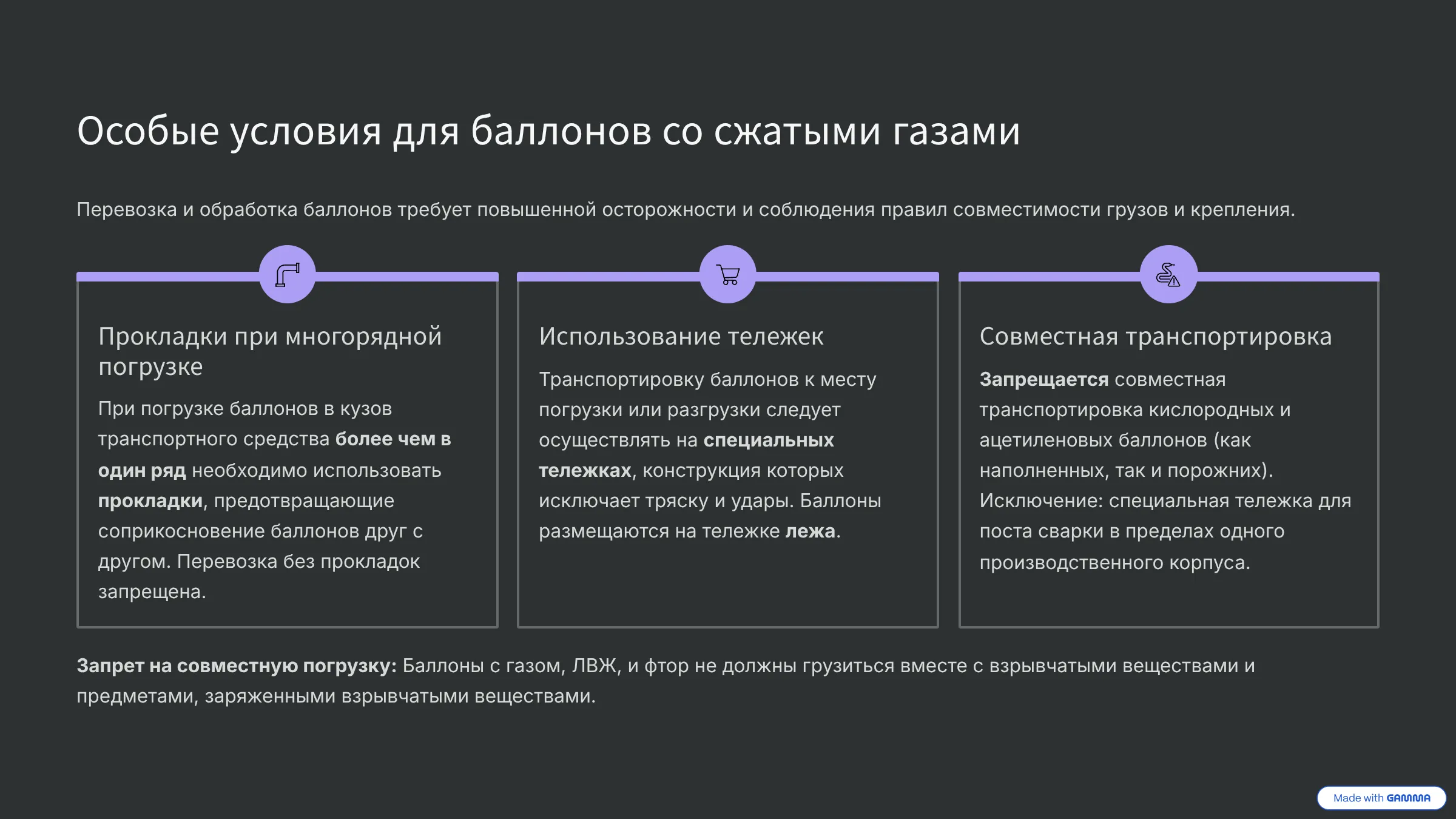 Особые условия для баллонов со сжатыми газами

Перевозка и обработка баллонов требует повышенной осторожности и соблюдения правил совместимости грузов и крепления.

Прокладки при многорядной погрузке

При погрузке баллонов в кузов транспортного средства более чем в один ряд необходимо использовать прокладки, предотвращающие соприкосновение баллонов друг с другом. Перевозка без прокладок запрещена.

Использование тележек

Транспортировку баллонов к месту погрузки или разгрузки следует осуществлять на специальных тележках, конструкция которых исключает тряску и удары. Баллоны размещаются на тележке лежа.

Совместная транспортировка

Запрещается совместная транспортировка кислородных и ацетиленовых баллонов (как наполненных, так и порожних). Исключение: специальная тележка для поста сварки в пределах одного производственного корпуса.

Запрет на совместную погрузку: Баллоны с газом, ЛВЖ, и фтор не должны грузиться вместе с взрывчатыми веществами и предметами, заряженными взрывчатыми веществами.

Made with GAMMA